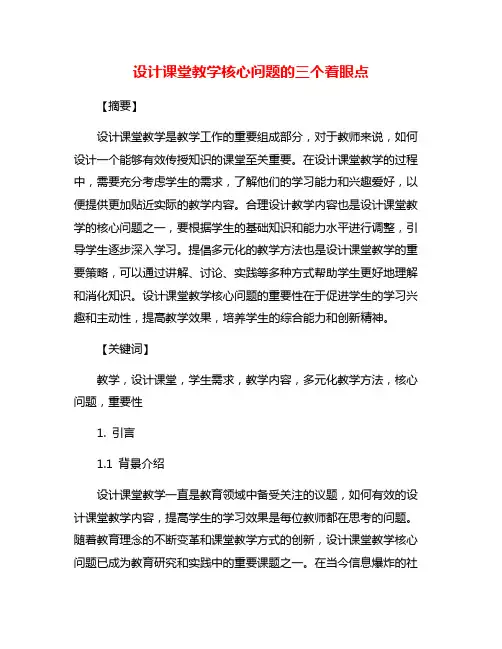 设计课堂教学核心问题的三个着眼点

【摘要】

设计课堂教学是教学工作的重要组成部分，对于教师来说，如何设计一个能够有效传授知识的课堂至关重要。在设计课堂教学的过程中，需要充分考虑学生的需求，了解他们的学习能力和兴趣爱好，以便提供更加贴近实际的教学内容。合理设计教学内容也是设计课堂教学的核心问题之一，要根据学生的基础知识和能力水平进行调整，引导学生逐步深入学习。提倡多元化的教学方法也是设计课堂教学的重要策略，可以通过讲解、讨论、实践等多种方式帮助学生更好地理解和消化知识。设计课堂教学核心问题的重要性在于促进学生的学习兴趣和主动性，提高教学效果，培养学生的综合能力和创新精神。

【关键词】

教学，设计课堂，学生需求，教学内容，多元化教学方法，核心问题，重要性

1. 引言

1.1 背景介绍

设计课堂教学一直是教育领域中备受关注的议题，如何有效的设计课堂教学内容，提高学生的学习效果是每位教师都在思考的问题。随着教育理念的不断变革和课堂教学方式的创新，设计课堂教学核心问题已成为教育研究和实践中的重要课题之一。在当今信息爆炸的社